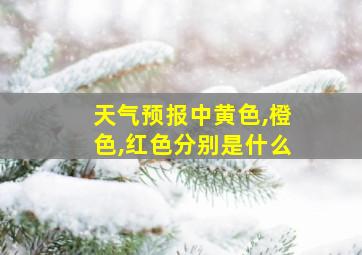 天气预报中黄色,橙色,红色分别是什么